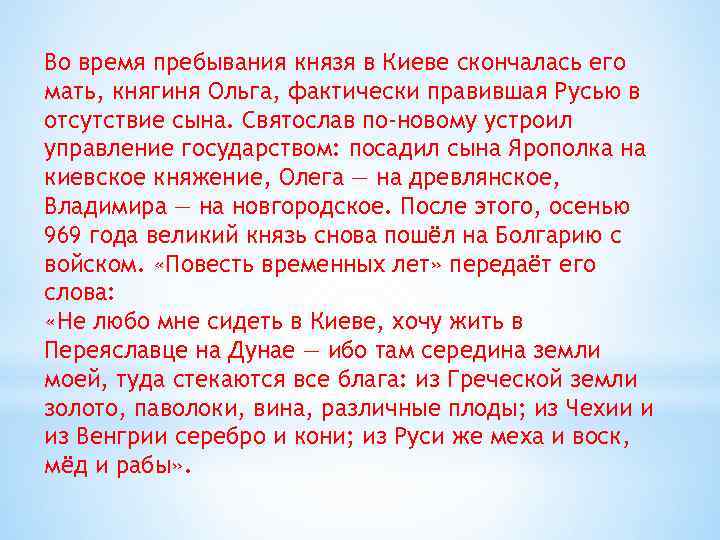 Во время пребывания князя в Киеве скончалась его мать, княгиня Ольга, фактически правившая Русью в отсутствие сына. Святослав по-новому устроил управление государством: посадил сына Ярополка на киевское княжение, Олега — на древлянское, Владимира — на новгородское. После этого, осенью 969 года великий князь снова пошёл на Болгарию с войском. «Повесть временных лет» передаёт его слова:
«Не любо мне сидеть в Киеве, хочу жить в Переяславце на Дунае — ибо там середина земли моей, туда стекаются все блага: из Греческой земли золото, паволоки, вина, различные плоды; из Чехии и из Венгрии серебро и кони; из Руси же меха и воск, мёд и рабы».